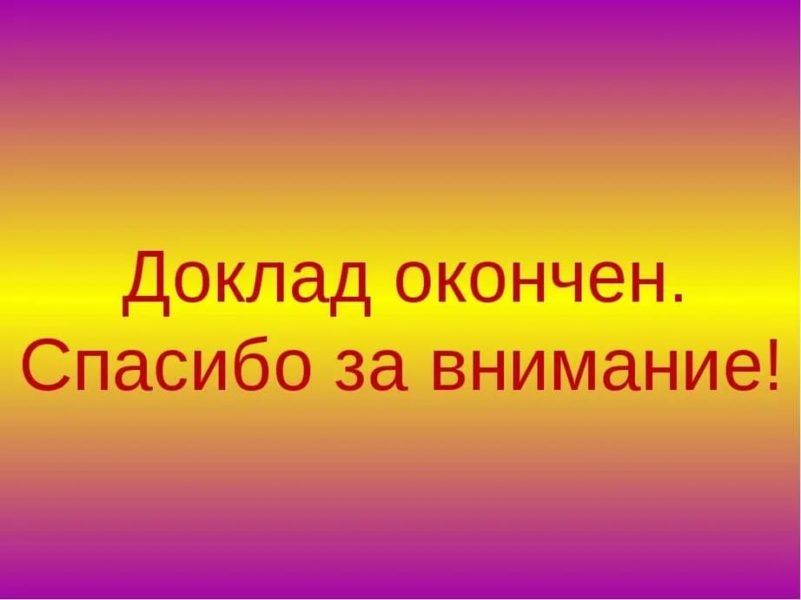 Доклад окончен.
Спасибо за внимание!